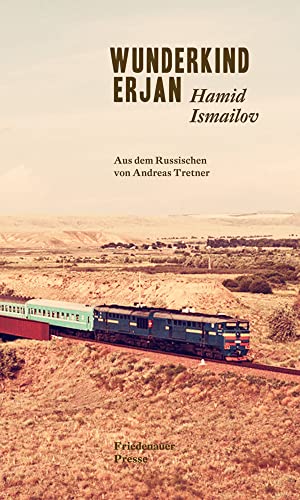 WUNDERKIND
ERJAN

Hamid
Ismailov

Aus dem Russischen
von Andreas Tretner

Friedenauer
Presse